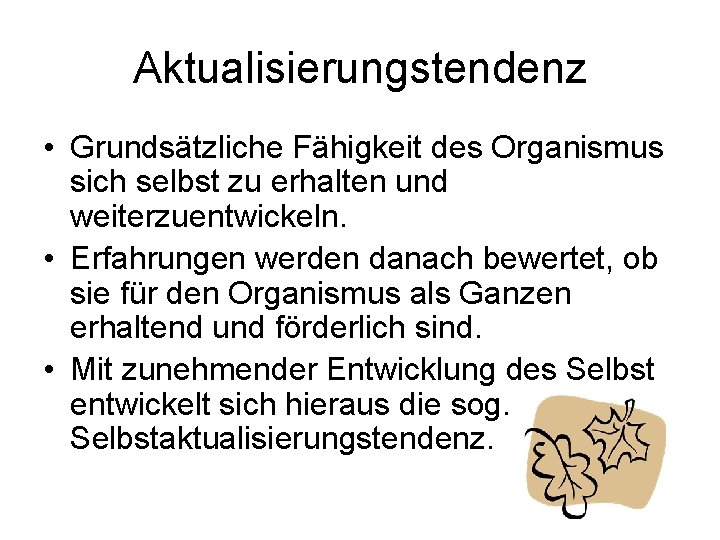 Aktualisierungstendenz

• Grundsätzliche Fähigkeit des Organismus sich selbst zu erhalten und weiterzuentwickeln.
• Erfahrungen werden danach bewertet, ob sie für den Organismus als Ganzen erhaltend und förderlich sind.
• Mit zunehmender Entwicklung des Selbst entwickelt sich hieraus die sog. Selbstaktualisierungstendenz.